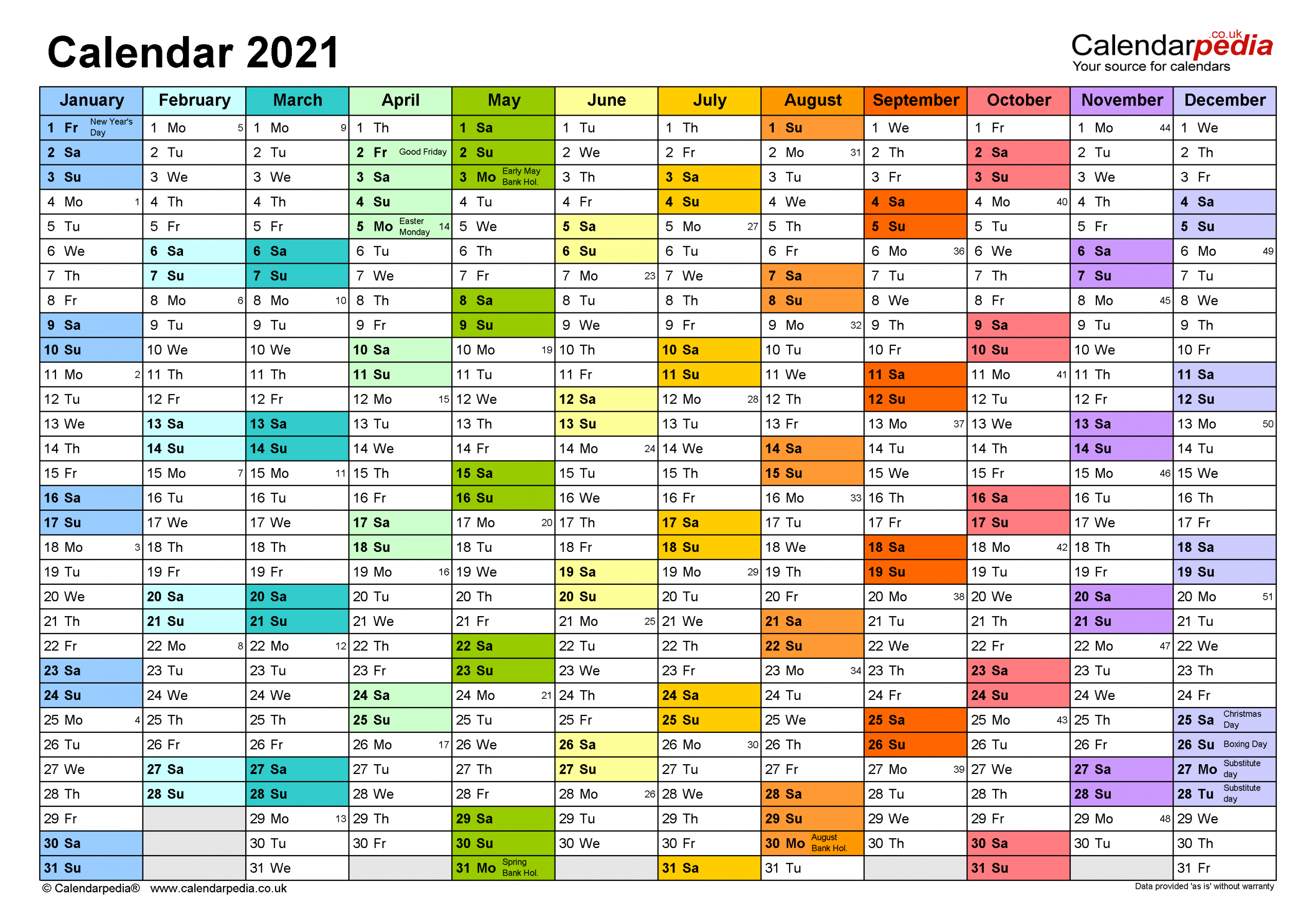 Calendar 2021

Calendarpedia.co.uk
Your source for calendars

| January | February | March | April | May | June | July | August | September | October | November | December |
|---|---|---|---|---|---|---|---|---|---|---|---|
| 1 Fr New Year's Day | 1 Mo 5 | 1 Mo 9 | 1 Th | 1 Sa | 1 Tu | 1 Th | 1 Su | 1 We | 1 Fr | 1 Mo 44 | 1 We |
| 2 Sa | 2 Tu | 2 Tu | 2 Fr Good Friday | 2 Su | 2 We | 2 Fr | 2 Mo 31 | 2 Th | 2 Sa | 2 Tu | 2 Th |
| 3 Su | 3 We | 3 We | 3 Sa | 3 Mo Early May Bank Hol. | 3 Th | 3 Sa | 3 Tu | 3 Fr | 3 Su | 3 We | 3 Fr |
| 4 Mo 1 | 4 Th | 4 Th | 4 Su | 4 Tu | 4 Fr | 4 Su | 4 We | 4 Sa | 4 Mo 40 | 4 Th | 4 Sa |
| 5 Tu | 5 Fr | 5 Fr | 5 Mo Easter Monday 14 | 5 We | 5 Sa | 5 Mo 27 | 5 Th | 5 Su | 5 Tu | 5 Fr | 5 Su |
| 6 We | 6 Sa | 6 Sa | 6 Tu | 6 Th | 6 Su | 6 Tu | 6 Fr | 6 Mo 36 | 6 We | 6 Sa | 6 Mo 49 |
| 7 Th | 7 Su | 7 Su | 7 We | 7 Fr | 7 Mo 23 | 7 We | 7 Sa | 7 Tu | 7 Th | 7 Su | 7 Tu |
| 8 Fr | 8 Mo 6 | 8 Mo 10 | 8 Th | 8 Sa | 8 Tu | 8 Th | 8 Su | 8 We | 8 Fr | 8 Mo 45 | 8 We |
| 9 Sa | 9 Tu | 9 Tu | 9 Fr | 9 Su | 9 We | 9 Fr | 9 Mo 32 | 9 Th | 9 Sa | 9 Tu | 9 Th |
| 10 Su | 10 We | 10 We | 10 Sa | 10 Mo 19 | 10 Th | 10 Sa | 10 Tu | 10 Fr | 10 Su | 10 We | 10 Fr |
| 11 Mo 2 | 11 Th | 11 Th | 11 Su | 11 Tu | 11 Fr | 11 Su | 11 We | 11 Sa | 11 Mo 41 | 11 Th | 11 Sa |
| 12 Tu | 12 Fr | 12 Fr | 12 Mo 15 | 12 We | 12 Sa | 12 Mo 28 | 12 Th | 12 Su | 12 Tu | 12 Fr | 12 Su |
| 13 We | 13 Sa | 13 Sa | 13 Tu | 13 Th | 13 Su | 13 Tu | 13 Fr | 13 Mo 37 | 13 We | 13 Sa | 13 Mo 50 |
| 14 Th | 14 Su | 14 Su | 14 We | 14 Fr | 14 Mo 24 | 14 We | 14 Sa | 14 Tu | 14 Th | 14 Su | 14 Tu |
| 15 Fr | 15 Mo 7 | 15 Mo 11 | 15 Th | 15 Sa | 15 Tu | 15 Th | 15 Su | 15 We | 15 Fr | 15 Mo 46 | 15 We |
| 16 Sa | 16 Tu | 16 Tu | 16 Fr | 16 Su | 16 We | 16 Fr | 16 Mo 33 | 16 Th | 16 Sa | 16 Tu | 16 Th |
| 17 Su | 17 We | 17 We | 17 Sa | 17 Mo 20 | 17 Th | 17 Sa | 17 Tu | 17 Fr | 17 Su | 17 We | 17 Fr |
| 18 Mo 3 | 18 Th | 18 Th | 18 Su | 18 Tu | 18 Fr | 18 Su | 18 We | 18 Sa | 18 Mo 42 | 18 Th | 18 Sa |
| 19 Tu | 19 Fr | 19 Fr | 19 Mo 16 | 19 We | 19 Sa | 19 Mo 29 | 19 Th | 19 Su | 19 Tu | 19 Fr | 19 Su |
| 20 We | 20 Sa | 20 Sa | 20 Tu | 20 Th | 20 Su | 20 Tu | 20 Fr | 20 Mo 38 | 20 We | 20 Sa | 20 Mo 51 |
| 21 Th | 21 Su | 21 Su | 21 We | 21 Fr | 21 Mo 25 | 21 We | 21 Sa | 21 Tu | 21 Th | 21 Su | 21 Tu |
| 22 Fr | 22 Mo 8 | 22 Mo 12 | 22 Th | 22 Sa | 22 Tu | 22 Th | 22 Su | 22 We | 22 Fr | 22 Mo 47 | 22 We |
| 23 Sa | 23 Tu | 23 Tu | 23 Fr | 23 Su | 23 We | 23 Fr | 23 Mo 34 | 23 Th | 23 Sa | 23 Tu | 23 Th |
| 24 Su | 24 We | 24 We | 24 Sa | 24 Mo 21 | 24 Th | 24 Sa | 24 Tu | 24 Fr | 24 Su | 24 We | 24 Fr |
| 25 Mo 4 | 25 Th | 25 Th | 25 Su | 25 Tu | 25 Fr | 25 Su | 25 We | 25 Sa | 25 Mo 43 | 25 Th | 25 Sa Christmas Day |
| 26 Tu | 26 Fr | 26 Fr | 26 Mo 17 | 26 We | 26 Sa | 26 Mo 30 | 26 Th | 26 Su | 26 Tu | 26 Fr | 26 Su Boxing Day |
| 27 We | 27 Sa | 27 Sa | 27 Tu | 27 Th | 27 Su | 27 Tu | 27 Fr | 27 Mo 39 | 27 We | 27 Sa | 27 Mo Substitute day |
| 28 Th | 28 Su | 28 Su | 28 We | 28 Fr | 28 Mo 26 | 28 We | 28 Sa | 28 Tu | 28 Th | 28 Su | 28 Tu Substitute day |
| 29 Fr | | 29 Mo 13 | 29 Th | 29 Sa | 29 Tu | 29 Th | 29 Su | 29 We | 29 Fr | 29 Mo 48 | 29 We |
| 30 Sa | | 30 Tu | 30 Fr | 30 Su | 30 We | 30 Fr | 30 Mo August Bank Hol. | 30 Th | 30 Sa | 30 Tu | 30 Th |
| 31 Su | | 31 We | | 31 Mo Spring Bank Hol. | | 31 Sa | 31 Tu | | 31 Su | | 31 Fr |

© Calendarpedia® www.calendarpedia.co.uk
Data provided 'as is' without warranty